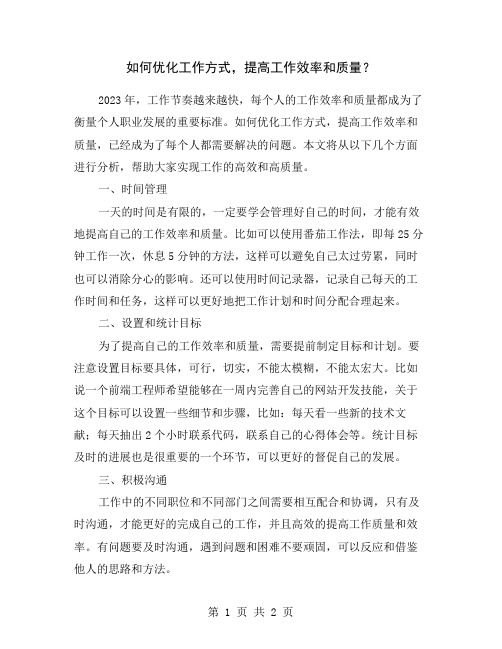 如何优化工作方式，提高工作效率和质量？

2023年，工作节奏越来越快，每个人的工作效率和质量都成为了衡量个人职业发展的重要标准。如何优化工作方式，提高工作效率和质量，已经成为了每个人都需要解决的问题。本文将从以下几个方面进行分析，帮助大家实现工作的高效和高质量。

一、时间管理

一天的时间是有限的，一定要学会管理好自己的时间，才能有效地提高自己的工作效率和质量。比如可以使用番茄工作法，即每25分钟工作一次，休息5分钟的方法，这样可以避免自己太过劳累，同时也可以消除分心的影响。还可以使用时间记录器，记录自己每天的工作时间和任务，这样可以更好地把工作计划和时间分配合理起来。

二、设置和统计目标

为了提高自己的工作效率和质量，需要提前制定目标和计划。要注意设置目标要具体，可行，切实，不能太模糊，不能太宏大。比如说一个前端工程师希望能够在一周内完善自己的网站开发技能，关于这个目标可以设置一些细节和步骤，比如：每天看一些新的技术文献；每天抽出2个小时联系代码，联系自己的心得体会等。统计目标及时的进展也是很重要的一个环节，可以更好的督促自己的发展。

三、积极沟通

工作中的不同职位和不同部门之间需要相互配合和协调，只有及时沟通，才能更好的完成自己的工作，并且高效的提高工作质量和效率。有问题要及时沟通，遇到问题和困难不要顽固，可以反应和借鉴他人的思路和方法。

第 1 页 共 2 页